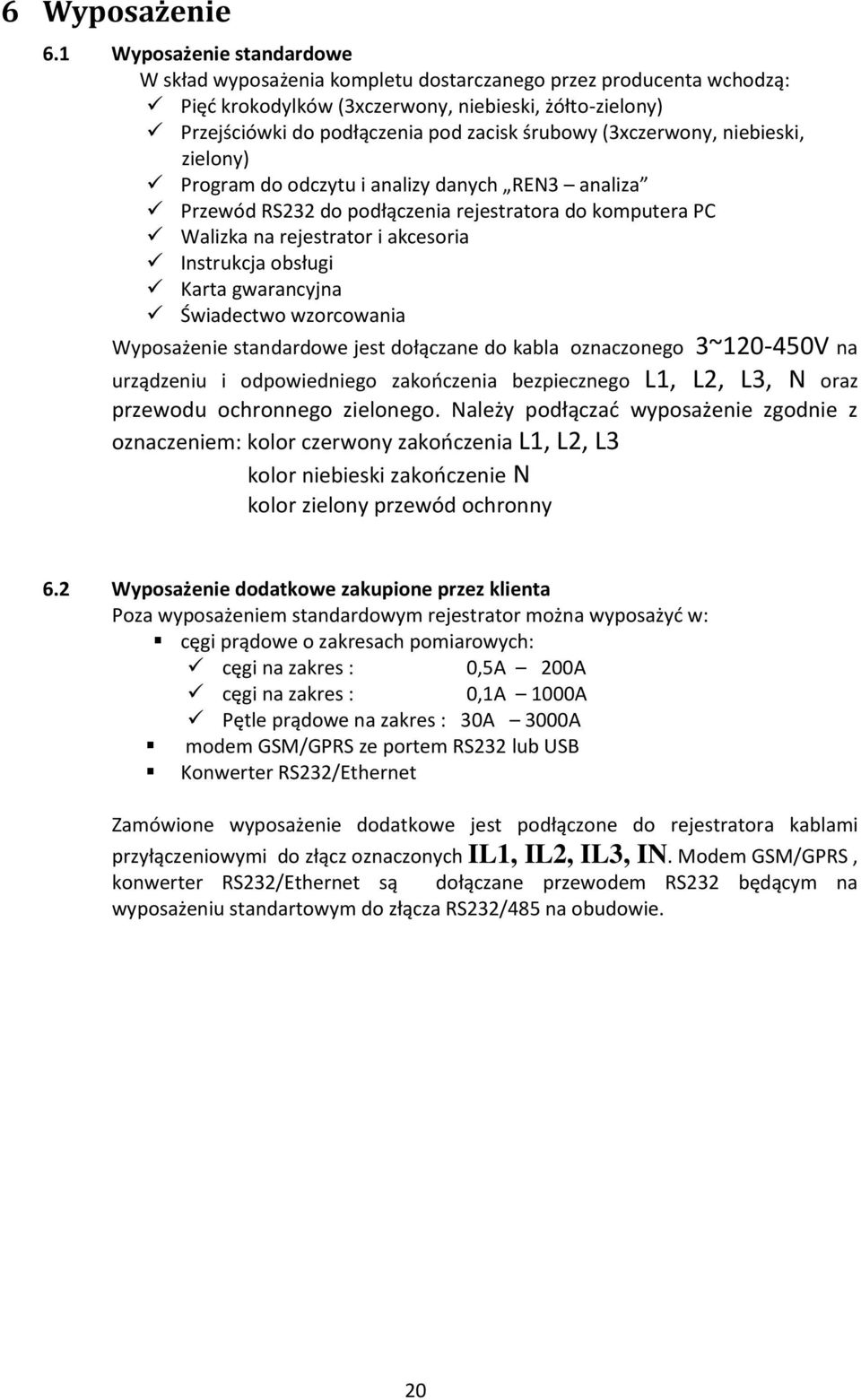 6 Wyposażenie

6.1 Wyposażenie standardowe

W skład wyposażenia kompletu dostarczanego przez producenta wchodzą:

✓ Pięć krokodylków (3xczerwony, niebieski, żółto-zielony)
✓ Przejściówki do podłączenia pod zacisk śrubowy (3xczerwony, niebieski, zielony)
✓ Program do odczytu i analizy danych „REN3 – analiza”
✓ Przewód RS232 do podłączenia rejestratora do komputera PC
✓ Walizka na rejestrator i akcesoria
✓ Instrukcja obsługi
✓ Karta gwarancyjna
✓ Świadectwo wzorcowania

Wyposażenie standardowe jest dołączane do kabla oznaczonego 3~120-450V na urządzeniu i odpowiedniego zakończenia bezpiecznego L1, L2, L3, N oraz przewodu ochronnego zielonego. Należy podłączać wyposażenie zgodnie z oznaczeniem: kolor czerwony zakończenia L1, L2, L3

kolor niebieski zakończenie N

kolor zielony przewód ochronny

6.2 Wyposażenie dodatkowe zakupione przez klienta

Poza wyposażeniem standardowym rejestrator można wyposażyć w:

▪ cęgi prądowe o zakresach pomiarowych:
✓ cęgi na zakres : 0,5A – 200A
✓ cęgi na zakres : 0,1A – 1000A
✓ Pętle prądowe na zakres : 30A – 3000A
▪ modem GSM/GPRS ze portem RS232 lub USB
▪ Konwerter RS232/Ethernet

Zamówione wyposażenie dodatkowe jest podłączone do rejestratora kablami przyłączeniowymi do złącz oznaczonych IL1, IL2, IL3, IN. Modem GSM/GPRS , konwerter RS232/Ethernet są dołączane przewodem RS232 będącym na wyposażeniu standartowym do złącza RS232/485 na obudowie.

20